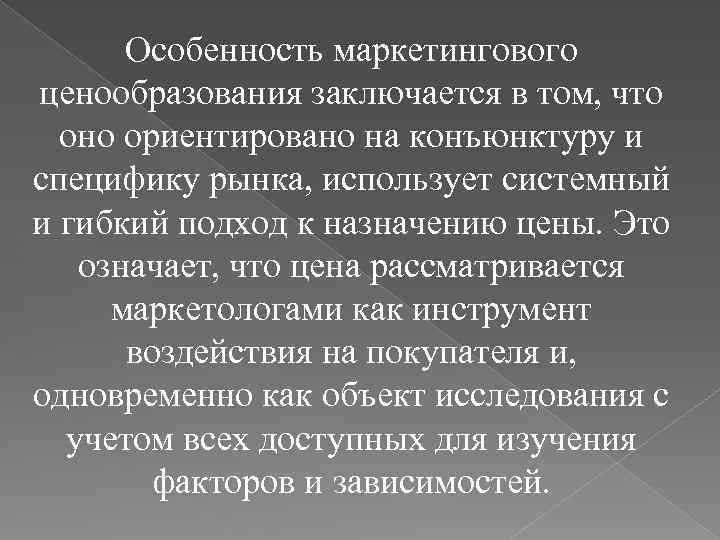 Особенность маркетингового ценообразования заключается в том, что оно ориентировано на конъюнктуру и специфику рынка, использует системный и гибкий подход к назначению цены. Это означает, что цена рассматривается маркетологами как инструмент воздействия на покупателя и, одновременно как объект исследования с учетом всех доступных для изучения факторов и зависимостей.